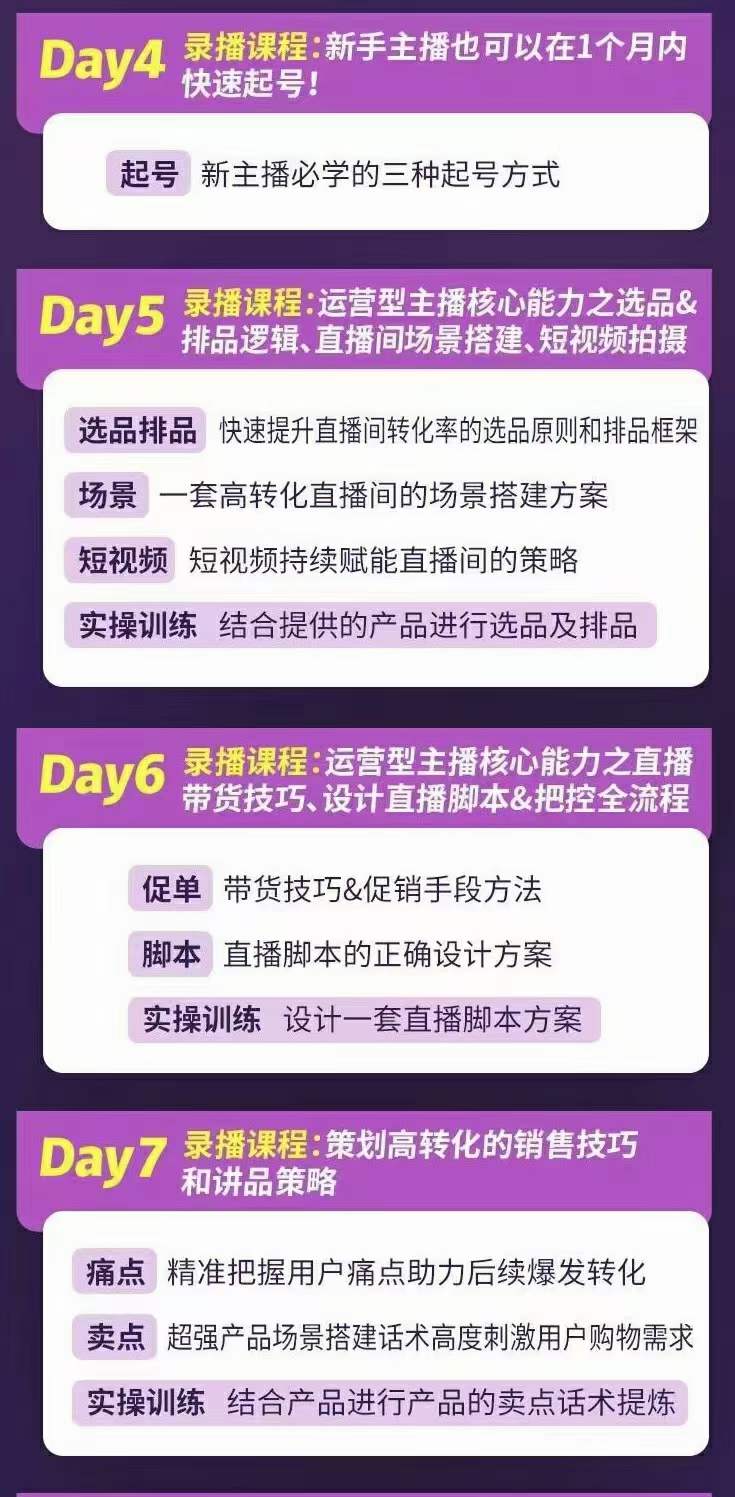 Day4 录播课程：新手主播也可以在1个月内快速起号！

起号 新主播必学的三种起号方式

Day5 录播课程：运营型主播核心能力之选品&排品逻辑、直播间场景搭建、短视频拍摄

选品排品 快速提升直播间转化率的选品原则和排品框架

场景 一套高转化直播间的场景搭建方案

短视频 短视频持续赋能直播间的策略

实操训练 结合提供的产品进行选品及排品

Day6 录播课程：运营型主播核心能力之直播带货技巧、设计直播脚本&把控全流程

促单 带货技巧&促销手段方法

脚本 直播脚本的正确设计方案

实操训练 设计一套直播脚本方案

Day7 录播课程：策划高转化的销售技巧和讲品策略

痛点 精准把握用户痛点助力后续爆发转化

卖点 超强产品场景搭建话术高度刺激用户购物需求

实操训练 结合产品进行产品的卖点话术提炼